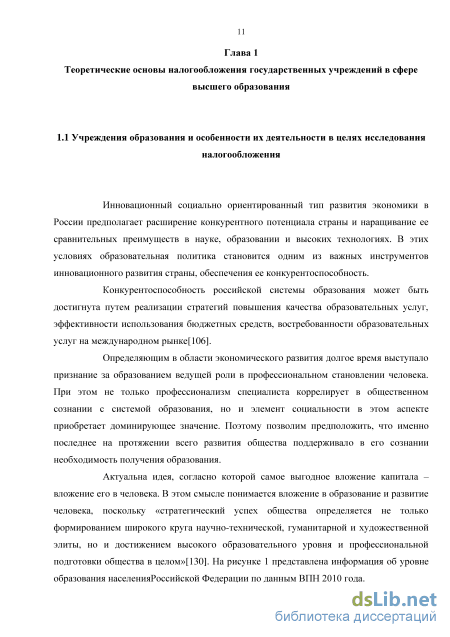 11

Глава 1

Теоретические основы налогообложения государственных учреждений в сфере высшего образования

1.1 Учреждения образования и особенности их деятельности в целях исследования налогообложения

Инновационный социально ориентированный тип развития экономики в России предполагает расширение конкурентного потенциала страны и наращивание ее сравнительных преимуществ в науке, образовании и высоких технологиях. В этих условиях образовательная политика становится одним из важных инструментов инновационного развития страны, обеспечения ее конкурентоспособность.

Конкурентоспособность российской системы образования может быть достигнута путем реализации стратегий повышения качества образовательных услуг, эффективности использования бюджетных средств, востребованности образовательных услуг на международном рынке[106].

Определяющим в области экономического развития долгое время выступало признание за образованием ведущей роли в профессиональном становлении человека. При этом не только профессионализм специалиста коррелирует в общественном сознании с системой образования, но и элемент социальности в этом аспекте приобретает доминирующее значение. Поэтому позволим предположить, что именно последнее на протяжении всего развития общества поддерживало в его сознании необходимость получения образования.

Актуальна идея, согласно которой самое выгодное вложение капитала – вложение его в человека. В этом смысле понимается вложение в образование и развитие человека, поскольку «стратегический успех общества определяется не только формированием широкого круга научно-технической, гуманитарной и художественной элиты, но и достижением высокого образовательного уровня и профессиональной подготовки общества в целом»[130]. На рисунке 1 представлена информация об уровне образования населенияРоссийской Федерации по данным ВПН 2010 года.

dsLib.net
библиотека диссертаций